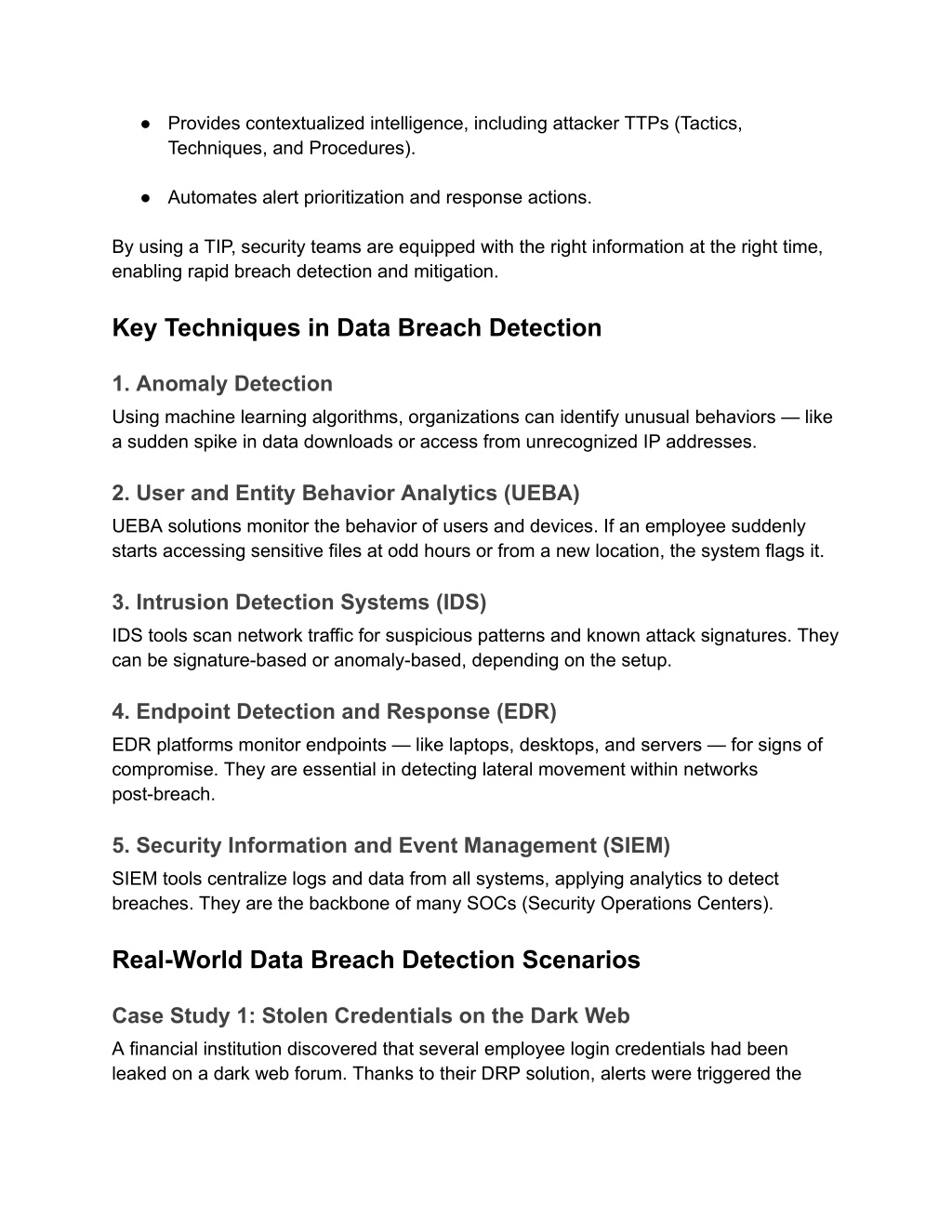 ● Provides contextualized intelligence, including attacker TTPs (Tactics, Techniques, and Procedures).

● Automates alert prioritization and response actions.

By using a TIP, security teams are equipped with the right information at the right time, enabling rapid breach detection and mitigation.

Key Techniques in Data Breach Detection

1. Anomaly Detection
Using machine learning algorithms, organizations can identify unusual behaviors — like a sudden spike in data downloads or access from unrecognized IP addresses.

2. User and Entity Behavior Analytics (UEBA)
UEBA solutions monitor the behavior of users and devices. If an employee suddenly starts accessing sensitive files at odd hours or from a new location, the system flags it.

3. Intrusion Detection Systems (IDS)
IDS tools scan network traffic for suspicious patterns and known attack signatures. They can be signature-based or anomaly-based, depending on the setup.

4. Endpoint Detection and Response (EDR)
EDR platforms monitor endpoints — like laptops, desktops, and servers — for signs of compromise. They are essential in detecting lateral movement within networks post-breach.

5. Security Information and Event Management (SIEM)
SIEM tools centralize logs and data from all systems, applying analytics to detect breaches. They are the backbone of many SOCs (Security Operations Centers).

Real-World Data Breach Detection Scenarios

Case Study 1: Stolen Credentials on the Dark Web
A financial institution discovered that several employee login credentials had been leaked on a dark web forum. Thanks to their DRP solution, alerts were triggered the